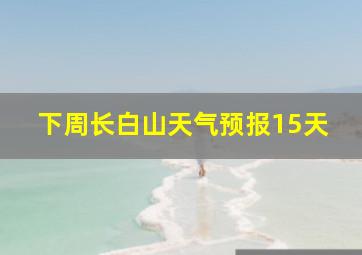 下周长白山天气预报15天